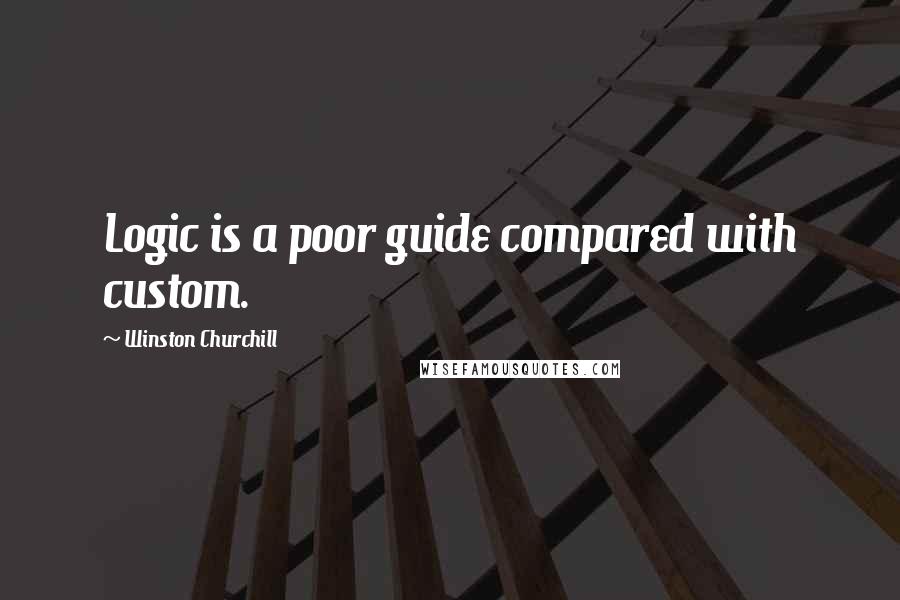 Logic is a poor guide compared with custom.

~ Winston Churchill

WISEFAMOUSQUOTES.COM